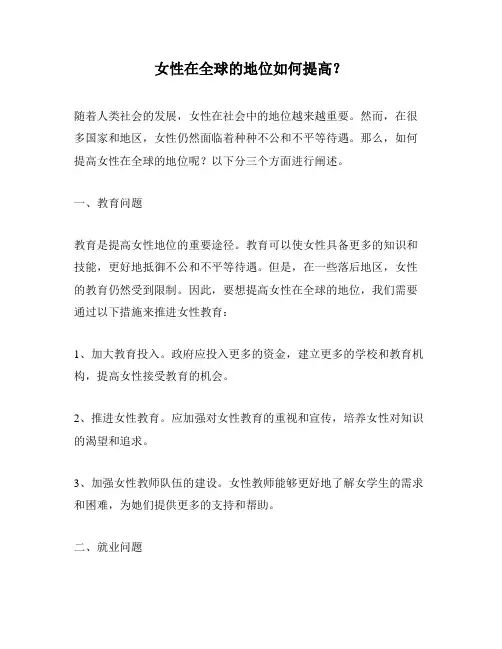 女性在全球的地位如何提高？

随着人类社会的发展，女性在社会中的地位越来越重要。然而，在很多国家和地区，女性仍然面临着种种不公和不平等待遇。那么，如何提高女性在全球的地位呢？以下分三个方面进行阐述。

一、教育问题

教育是提高女性地位的重要途径。教育可以使女性具备更多的知识和技能，更好地抵御不公和不平等待遇。但是，在一些落后地区，女性的教育仍然受到限制。因此，要想提高女性在全球的地位，我们需要通过以下措施来推进女性教育：

1、加大教育投入。政府应投入更多的资金，建立更多的学校和教育机构，提高女性接受教育的机会。

2、推进女性教育。应加强对女性教育的重视和宣传，培养女性对知识的渴望和追求。

3、加强女性教师队伍的建设。女性教师能够更好地了解女学生的需求和困难，为她们提供更多的支持和帮助。

二、就业问题